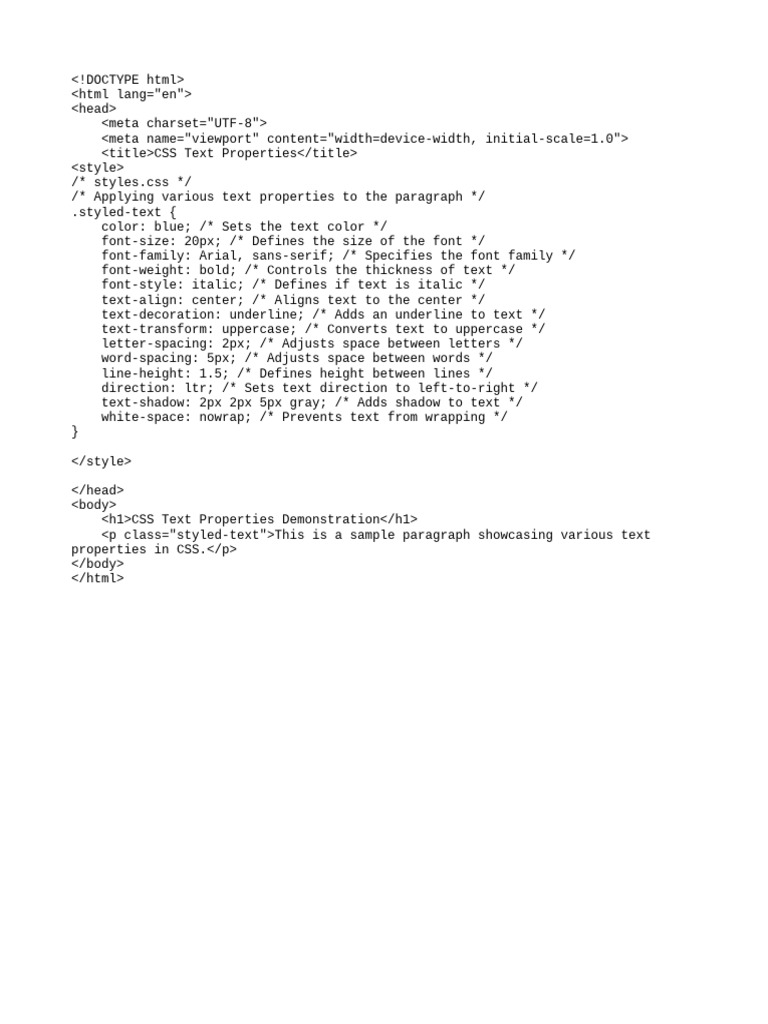 <!DOCTYPE html>
<html lang="en">
<head>
    <meta charset="UTF-8">
    <meta name="viewport" content="width=device-width, initial-scale=1.0">
    <title>CSS Text Properties</title>
<style>
/* styles.css */
/* Applying various text properties to the paragraph */
.styled-text {
    color: blue; /* Sets the text color */
    font-size: 20px; /* Defines the size of the font */
    font-family: Arial, sans-serif; /* Specifies the font family */
    font-weight: bold; /* Controls the thickness of text */
    font-style: italic; /* Defines if text is italic */
    text-align: center; /* Aligns text to the center */
    text-decoration: underline; /* Adds an underline to text */
    text-transform: uppercase; /* Converts text to uppercase */
    letter-spacing: 2px; /* Adjusts space between letters */
    word-spacing: 5px; /* Adjusts space between words */
    line-height: 1.5; /* Defines height between lines */
    direction: ltr; /* Sets text direction to left-to-right */
    text-shadow: 2px 2px 5px gray; /* Adds shadow to text */
    white-space: nowrap; /* Prevents text from wrapping */
}

</style>

</head>
<body>
    <h1>CSS Text Properties Demonstration</h1>
    <p class="styled-text">This is a sample paragraph showcasing various text properties in CSS.</p>
</body>
</html>